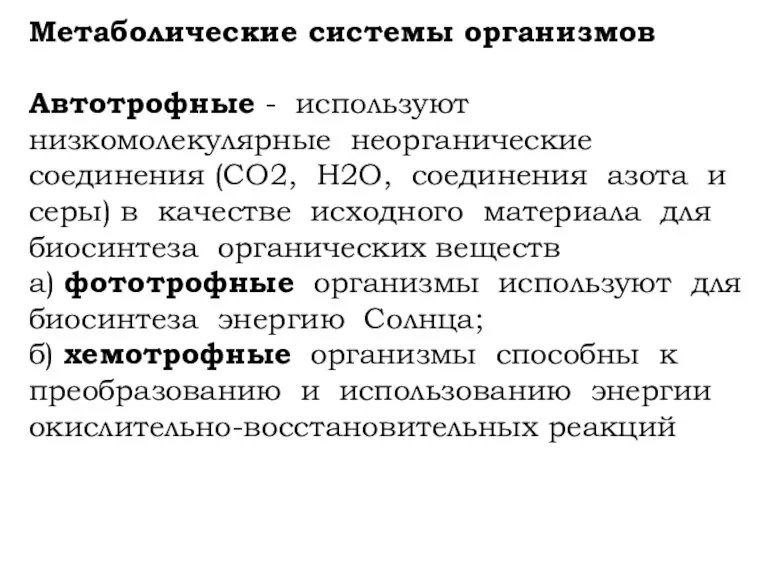 Метаболические системы организмов

Автотрофные - используют низкомолекулярные неорганические соединения (СО2, Н2О, соединения азота и серы) в качестве исходного материала для биосинтеза органических веществ
а) фототрофные организмы используют для биосинтеза энергию Солнца;
б) хемотрофные организмы способны к преобразованию и использованию энергии окислительно-восстановительных реакций